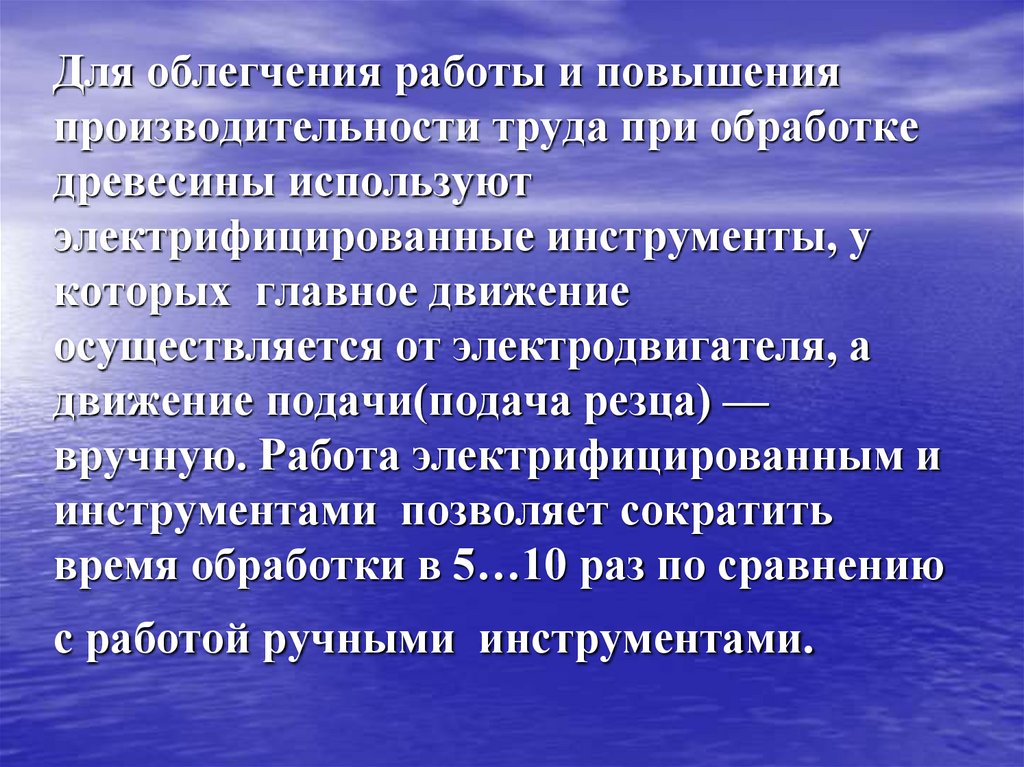 Для облегчения работы и повышения производительности труда при обработке древесины используют электрифицированные инструменты, у которых главное движение осуществляется от электродвигателя, а движение подачи(подача резца) — вручную. Работа электрифицированным и инструментами позволяет сократить время обработки в 5…10 раз по сравнению

с работой ручными инструментами.